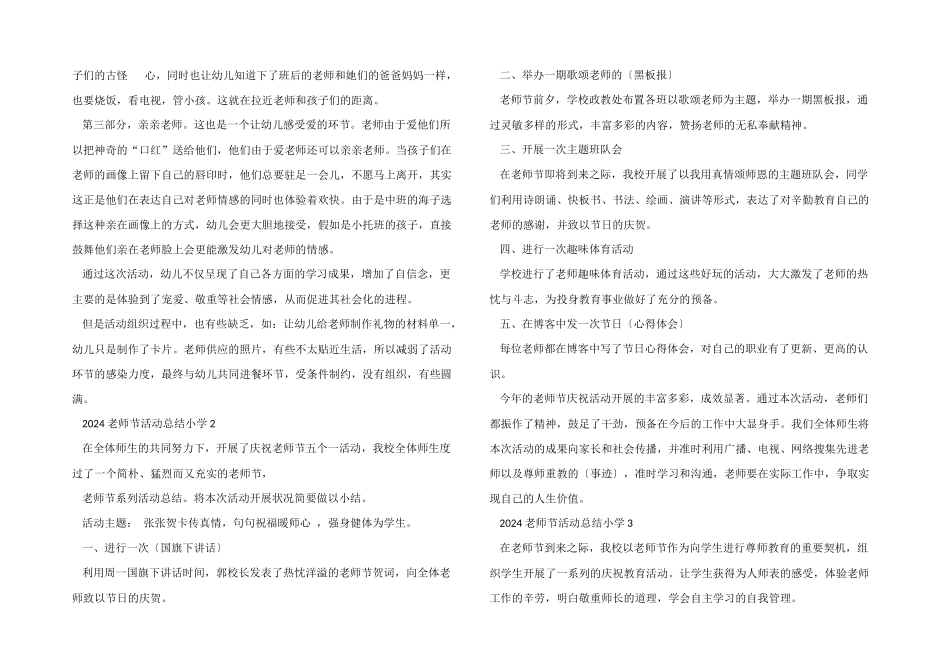 子们的古怪　心，同时也让幼儿知道下了班后的老师和她们的爸爸妈妈一样，也要烧饭，看电视，管小孩。这就在拉近老师和孩子们的距离。

第三部分，亲亲老师。这也是一个让幼儿感受爱的环节。老师由于爱他们所以把神奇的“口红”送给他们，他们由于爱老师还可以亲亲老师。当孩子们在老师的画像上留下自己的唇印时，他们总要驻足一会儿，不愿马上离开，其实这正是他们在表达自己对老师情感的同时也体验着欢快。由于是中班的海子选择这种亲在画像上的方式，幼儿会更大胆地接受，假如是小托班的孩子，直接鼓舞他们亲在老师脸上会更能激发幼儿对老师的情感。

通过这次活动，幼儿不仅呈现了自己各方面的学习成果，增加了自信念，更主要的是体验到了宠爱、敬重等社会情感，从而促进其社会化的进程。

但是活动组织过程中，也有些缺乏，如：让幼儿给老师制作礼物的材料单一，幼儿只是制作了卡片。老师供应的照片，有些不太贴近生活，所以减弱了活动环节的感染力度，最终与幼儿共同进餐环节，受条件制约，没有组织，有些圆满。

2024 老师节活动总结小学 2

在全体师生的共同努力下，开展了庆祝老师节五个一活动，我校全体师生度过了一个简朴、猛烈而又充实的老师节，

老师节系列活动总结。将本次活动开展状况简要做以小结。

活动主题：　张张贺卡传真情，句句祝福暖师心　，强身健体为学生。

一、进行一次〔国旗下讲话〕

利用周一国旗下讲话时间，郭校长发表了热忱洋溢的老师节贺词，向全体老师致以节日的庆贺。

二、举办一期歌颂老师的〔黑板报〕

老师节前夕，学校政教处布置各班以歌颂老师为主题，举办一期黑板报，通过灵敏多样的形式，丰富多彩的内容，赞扬老师的无私奉献精神。

三、开展一次主题班队会

在老师节即将到来之际，我校开展了以我用真情颂师恩的主题班队会，同学们利用诗朗诵、快板书、书法、绘画、演讲等形式，表达了对辛勤教育自己的老师的感谢，并致以节日的庆贺。

四、进行一次趣味体育活动

学校进行了老师趣味体育活动，通过这些好玩的活动，大大激发了老师的热忱与斗志，为投身教育事业做好了充分的预备。

五、在博客中发一次节日〔心得体会〕

每位老师都在博客中写了节日心得体会，对自己的职业有了更新、更高的认识。

今年的老师节庆祝活动开展的丰富多彩，成效显著。通过本次活动，老师们都振作了精神，鼓足了干劲，预备在今后的工作中大显身手。我们全体师生将本次活动的成果向家长和社会传播，并准时利用广播、电视、网络搜集先进老师以及尊师重教的〔事迹〕，准时学习和沟通，老师要在实际工作中，争取实现自己的人生价值。

2024 老师节活动总结小学 3

在老师节到来之际，我校以老师节作为向学生进行尊师教育的重要契机，组织学生开展了一系列的庆祝教育活动。让学生获得为人师表的感受，体验老师工作的辛劳，明白敬重师长的道理，学会自主学习的自我管理。